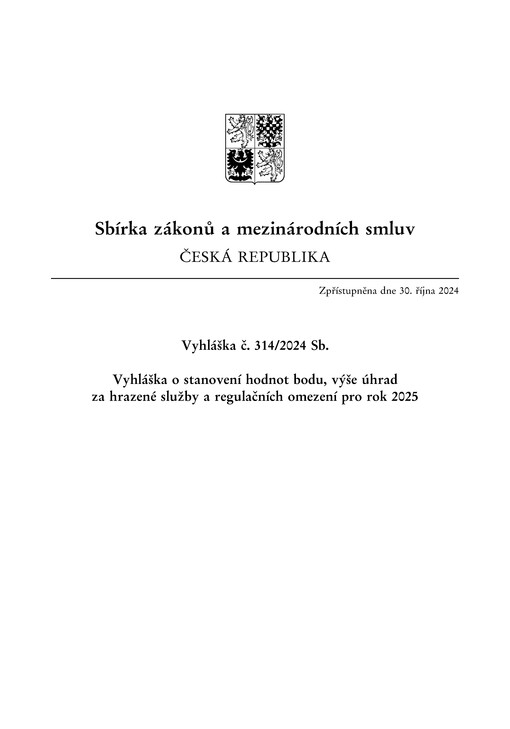 Sbírka zákonů a mezinárodních smluv
ČESKÁ REPUBLIKA

Zpřístupněna dne 30. října 2024

Vyhláška č. 314/2024 Sb.

Vyhláška o stanovení hodnot bodu, výše úhrad za hrazené služby a regulačních omezení pro rok 2025